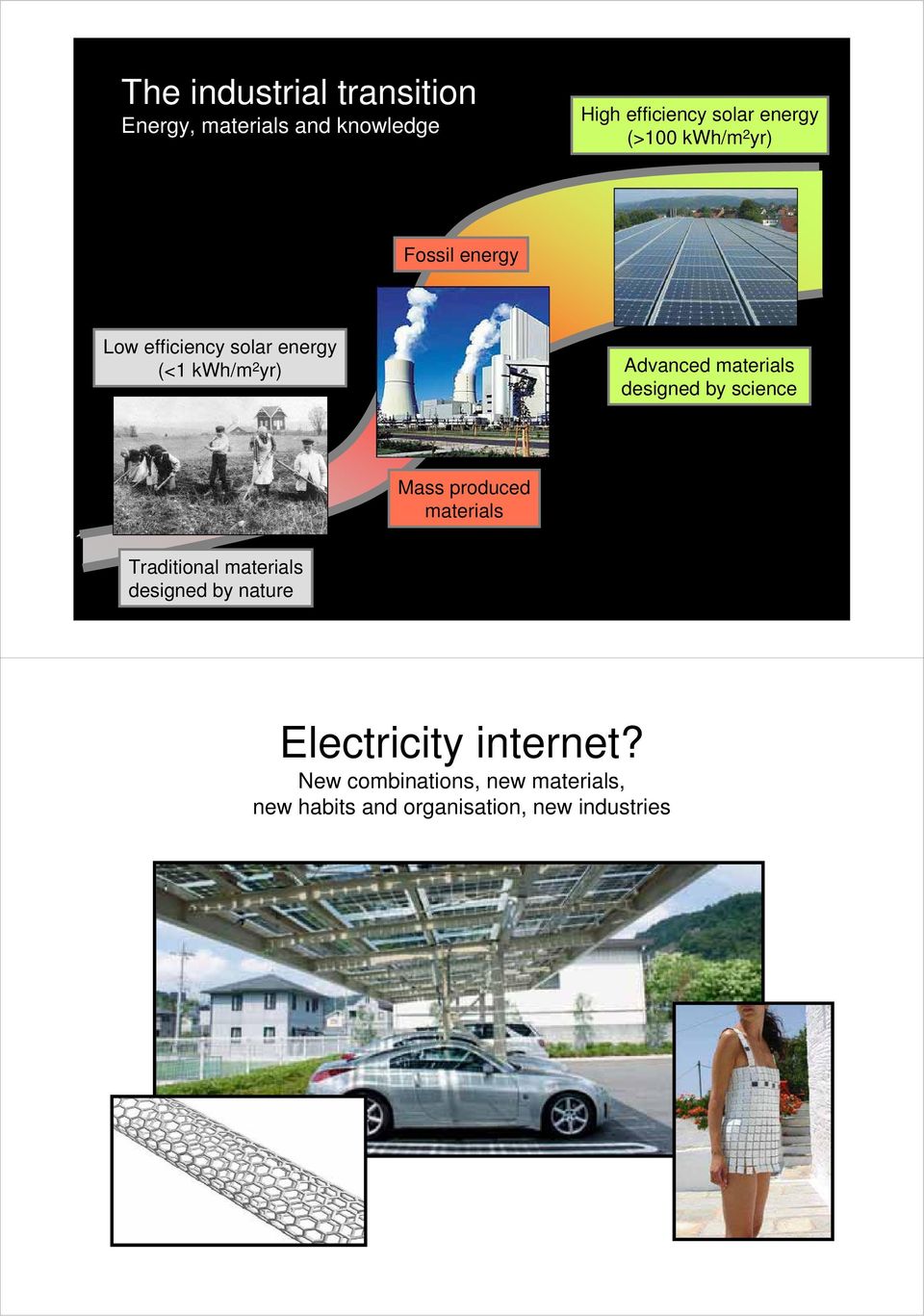 The industrial transition
Energy, materials and knowledge

High efficiency solar energy (>100 kWh/m$^2$yr)

Fossil energy

Low efficiency solar energy (<1 kWh/m$^2$yr)

Advanced materials designed by science

Mass produced materials

Traditional materials designed by nature

Electricity internet?
New combinations, new materials, new habits and organisation, new industries